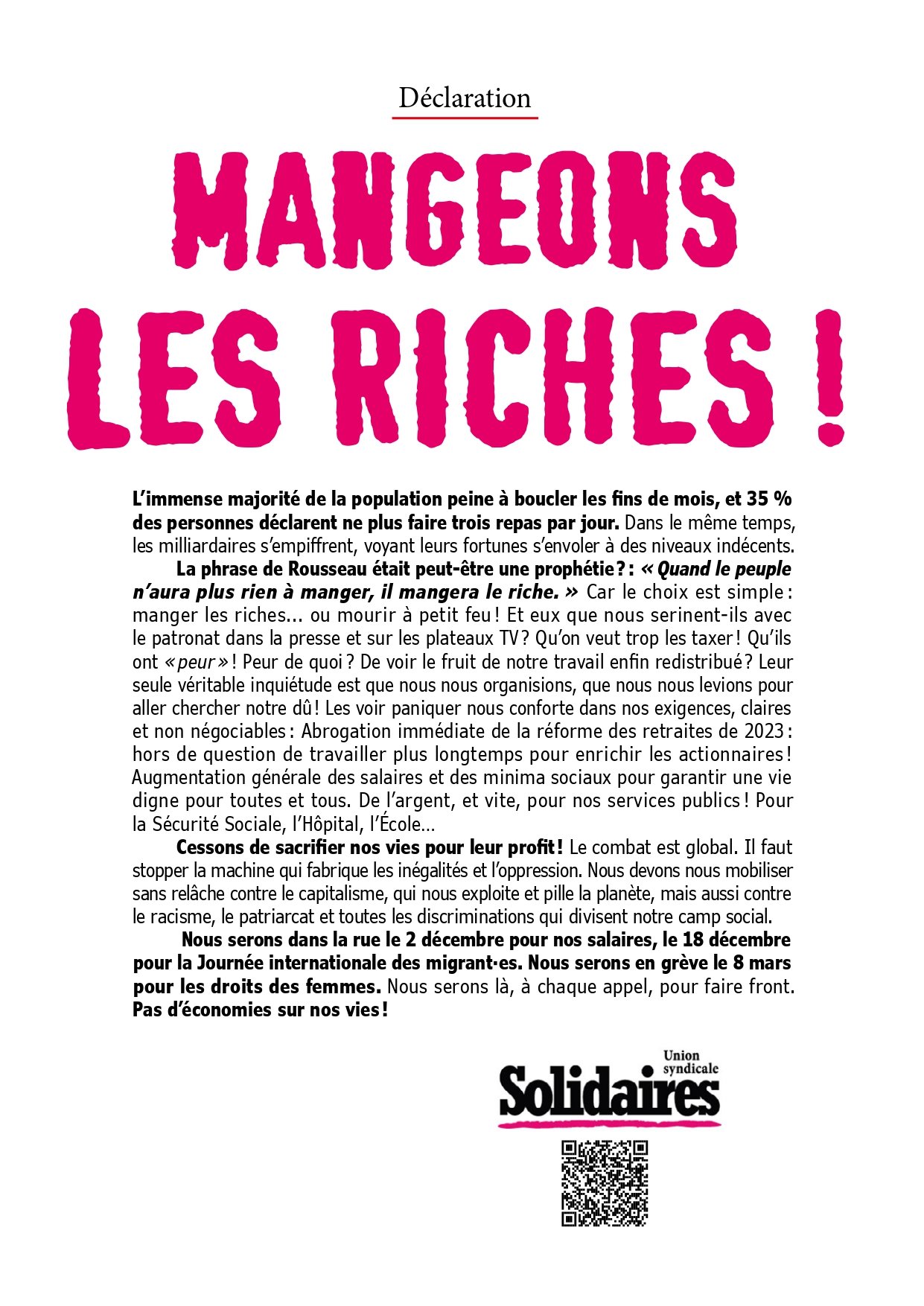 Déclaration

MANGEONS LES RICHES !

L'immense majorité de la population peine à boucler les fins de mois, et 35 % des personnes déclarent ne plus faire trois repas par jour. Dans le même temps, les milliardaires s'empiffrent, voyant leurs fortunes s'envoler à des niveaux indécents.

La phrase de Rousseau était peut-être une prophétie ? : « Quand le peuple n'aura plus rien à manger, il mangera le riche. » Car le choix est simple : manger les riches… ou mourir à petit feu ! Et eux que nous serinent-ils avec le patronat dans la presse et sur les plateaux TV ? Qu'on veut trop les taxer ! Qu'ils ont « peur » ! Peur de quoi ? De voir le fruit de notre travail enfin redistribué ? Leur seule véritable inquiétude est que nous nous organisions, que nous nous levions pour aller chercher notre dû ! Les voir paniquer nous conforte dans nos exigences, claires et non négociables : Abrogation immédiate de la réforme des retraites de 2023 : hors de question de travailler plus longtemps pour enrichir les actionnaires ! Augmentation générale des salaires et des minima sociaux pour garantir une vie digne pour toutes et tous. De l'argent, et vite, pour nos services publics ! Pour la Sécurité Sociale, l'Hôpital, l'École…

Cessons de sacrifier nos vies pour leur profit ! Le combat est global. Il faut stopper la machine qui fabrique les inégalités et l'oppression. Nous devons nous mobiliser sans relâche contre le capitalisme, qui nous exploite et pille la planète, mais aussi contre le racisme, le patriarcat et toutes les discriminations qui divisent notre camp social.

Nous serons dans la rue le 2 décembre pour nos salaires, le 18 décembre pour la Journée internationale des migrant·es. Nous serons en grève le 8 mars pour les droits des femmes. Nous serons là, à chaque appel, pour faire front. Pas d'économies sur nos vies !

Union syndicale
Solidaires